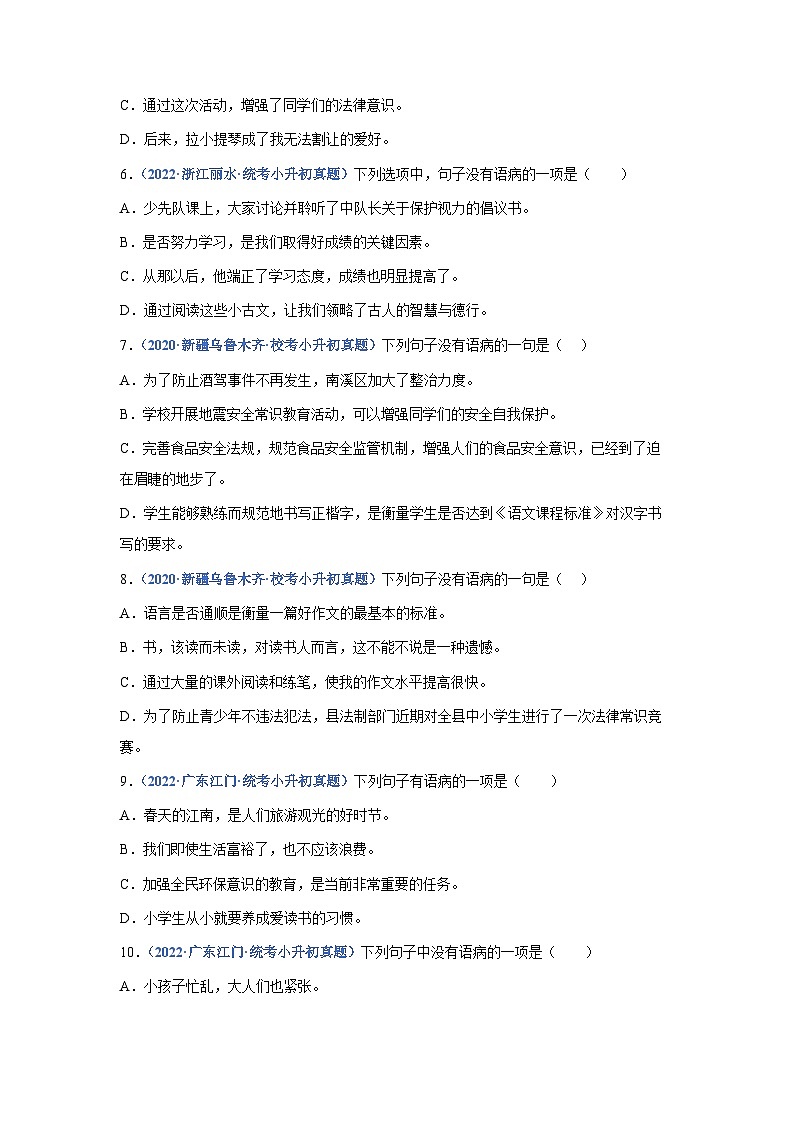 C．通过这次活动，增强了同学们的法律意识。

D．后来，拉小提琴成了我无法割让的爱好。

6．（2022·浙江丽水·统考小升初真题）下列选项中，句子没有语病的一项是（　　）

A．少先队课上，大家讨论并聆听了中队长关于保护视力的倡议书。

B．是否努力学习，是我们取得好成绩的关键因素。

C．从那以后，他端正了学习态度，成绩也明显提高了。

D．通过阅读这些小古文，让我们领略了古人的智慧与德行。

7．（2020·新疆乌鲁木齐·校考小升初真题）下列句子没有语病的一句是（　）

A．为了防止酒驾事件不再发生，南溪区加大了整治力度。

B．学校开展地震安全常识教育活动，可以增强同学们的安全自我保护。

C．完善食品安全法规，规范食品安全监管机制，增强人们的食品安全意识，已经到了迫在眉睫的地步了。

D．学生能够熟练而规范地书写正楷字，是衡量学生是否达到《语文课程标准》对汉字书写的要求。

8．（2020·新疆乌鲁木齐·校考小升初真题）下列句子没有语病的一句是（　）

A．语言是否通顺是衡量一篇好作文的最基本的标准。

B．书，该读而未读，对读书人而言，这不能不说是一种遗憾。

C．通过大量的课外阅读和练笔，使我的作文水平提高很快。

D．为了防止青少年不违法犯法，县法制部门近期对全县中小学生进行了一次法律常识竞赛。

9．（2022·广东江门·统考小升初真题）下列句子有语病的一项是（　　）

A．春天的江南，是人们旅游观光的好时节。

B．我们即使生活富裕了，也不应该浪费。

C．加强全民环保意识的教育，是当前非常重要的任务。

D．小学生从小就要养成爱读书的习惯。

10．（2022·广东江门·统考小升初真题）下列句子中没有语病的一项是（　　）

A．小孩子忙乱，大人们也紧张。